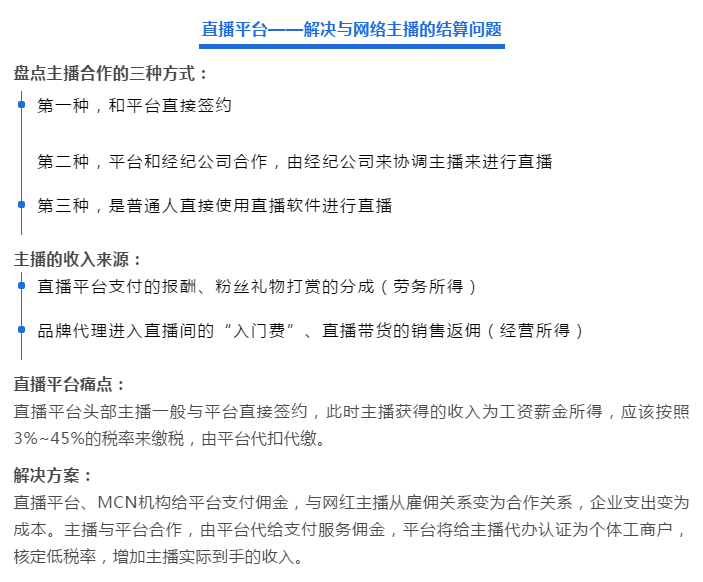 直播平台——解决与网络主播的结算问题

盘点主播合作的三种方式：

第一种，和平台直接签约

第二种，平台和经纪公司合作，由经纪公司来协调主播来进行直播

第三种，是普通人直接使用直播软件进行直播

主播的收入来源：

直播平台支付的报酬、粉丝礼物打赏的分成（劳务所得）

品牌代理进入直播间的“入门费”、直播带货的销售返佣（经营所得）

直播平台痛点：
直播平台头部主播一般与平台直接签约，此时主播获得的收入为工资薪金所得，应该按照3%~45%的税率来缴税，由平台代扣代缴。

解决方案：
直播平台、MCN机构给平台支付佣金，与网红主播从雇佣关系变为合作关系，企业支出变为成本。主播与平台合作，由平台代给支付服务佣金，平台将给主播代办认证为个体工商户，核定低税率，增加主播实际到手的收入。